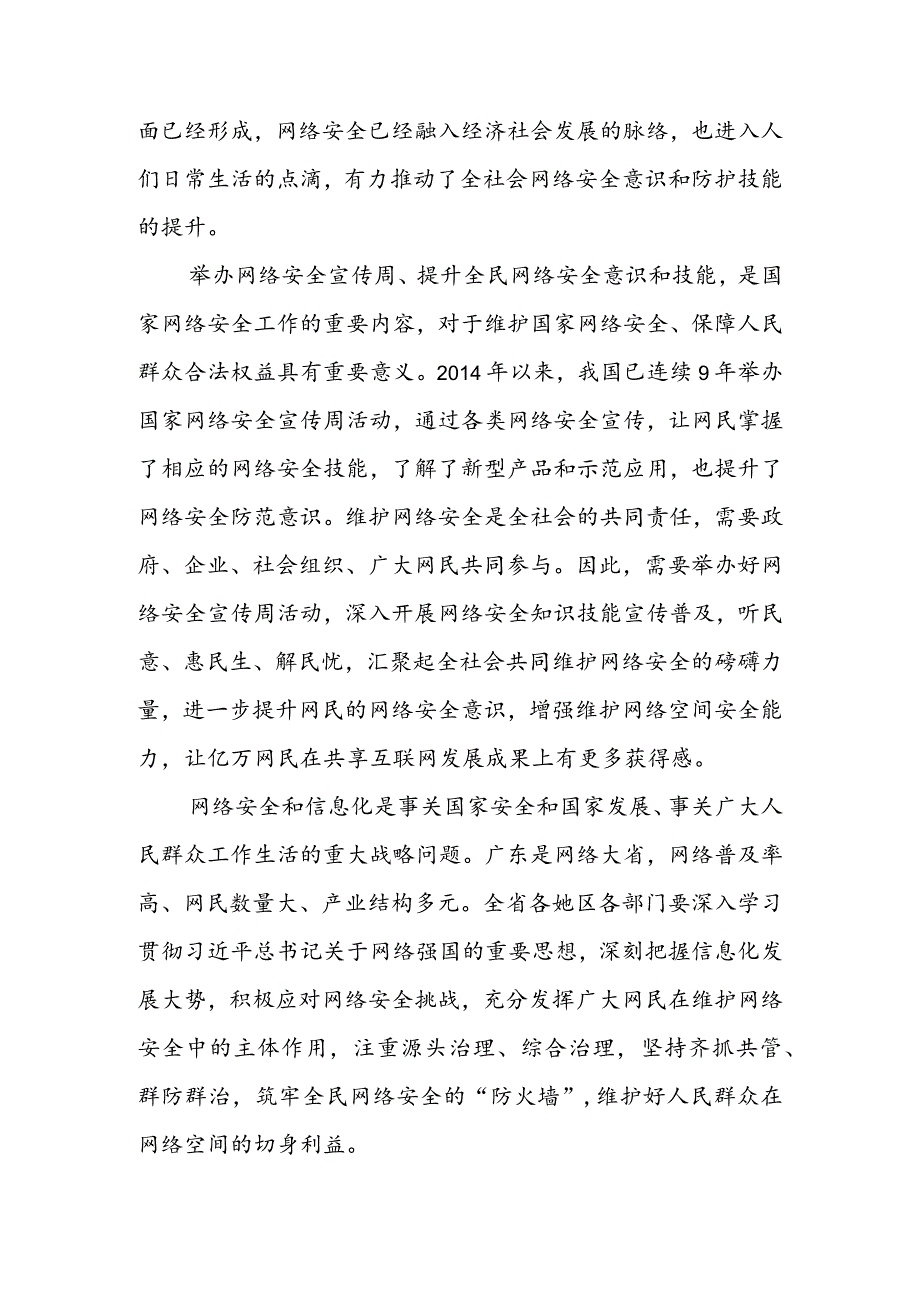 面已经形成，网络安全已经融入经济社会发展的脉络，也进入人们日常生活的点滴，有力推动了全社会网络安全意识和防护技能的提升。

举办网络安全宣传周、提升全民网络安全意识和技能，是国家网络安全工作的重要内容，对于维护国家网络安全、保障人民群众合法权益具有重要意义。2014年以来，我国已连续9年举办国家网络安全宣传周活动，通过各类网络安全宣传，让网民掌握了相应的网络安全技能，了解了新型产品和示范应用，也提升了网络安全防范意识。维护网络安全是全社会的共同责任，需要政府、企业、社会组织、广大网民共同参与。因此，需要举办好网络安全宣传周活动，深入开展网络安全知识技能宣传普及，听民意、惠民生、解民忧，汇聚起全社会共同维护网络安全的磅礴力量，进一步提升网民的网络安全意识，增强维护网络空间安全能力，让亿万网民在共享互联网发展成果上有更多获得感。

网络安全和信息化是事关国家安全和国家发展、事关广大人民群众工作生活的重大战略问题。广东是网络大省，网络普及率高、网民数量大、产业结构多元。全省各她区各部门要深入学习贯彻习近平总书记关于网络强国的重要思想，深刻把握信息化发展大势，积极应对网络安全挑战，充分发挥广大网民在维护网络安全中的主体作用，注重源头治理、综合治理，坚持齐抓共管、群防群治，筑牢全民网络安全的“防火墙”，维护好人民群众在网络空间的切身利益。